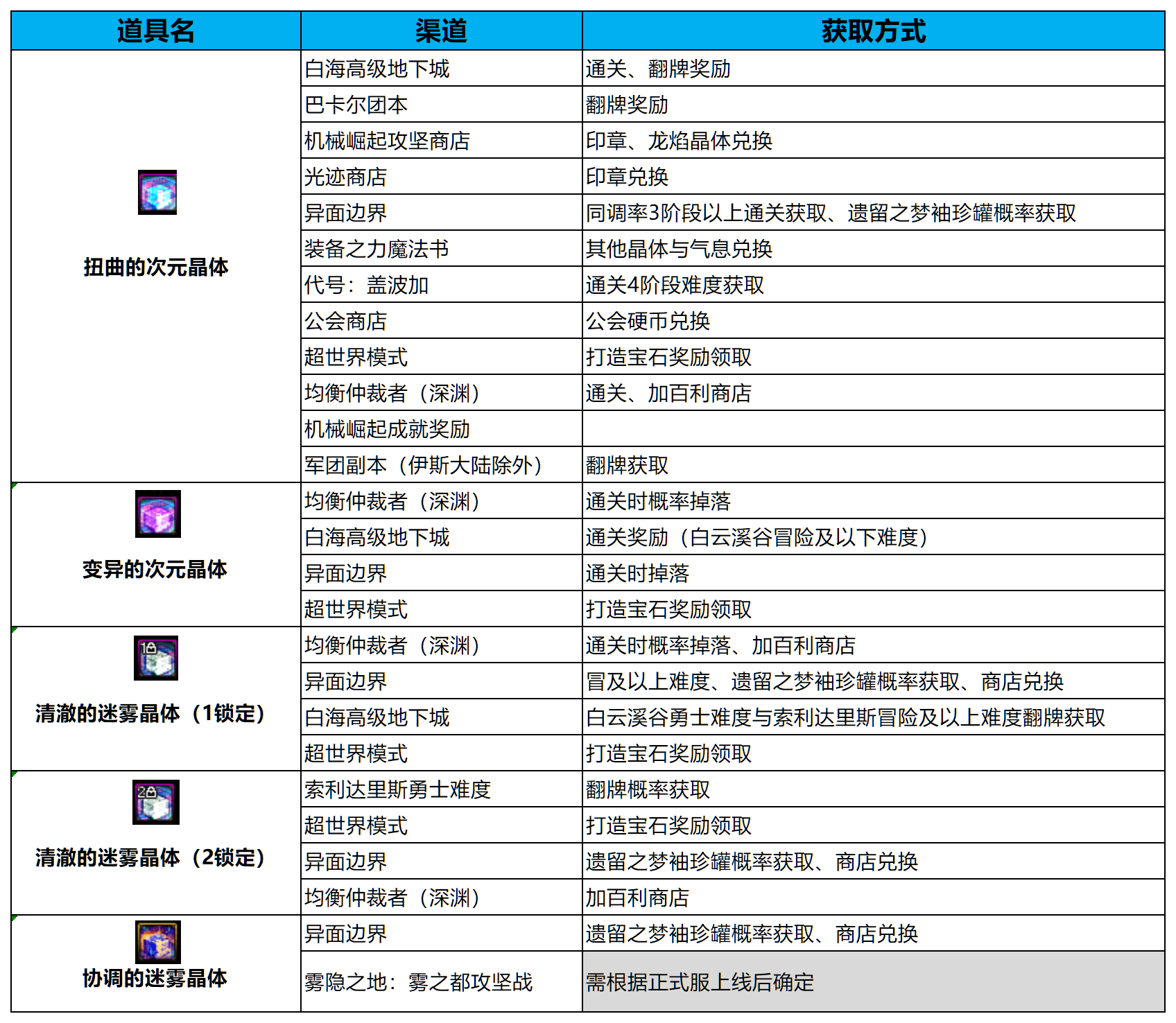 | 道具名 | 渠道 | 获取方式 |
|---|---|---|
| 扭曲的次元晶体 | 白海高级地下城 | 通关、翻牌奖励 |
| | 巴卡尔团本 | 翻牌奖励 |
| | 机械崛起攻坚商店 | 印章、龙焰晶体兑换 |
| | 光迹商店 | 印章兑换 |
| | 异面边界 | 同调率3阶段以上通关获取、遗留之梦袖珍罐概率获取 |
| | 装备之力魔法书 | 其他晶体与气息兑换 |
| | 代号：盖波加 | 通关4阶段难度获取 |
| | 公会商店 | 公会硬币兑换 |
| | 超世界模式 | 打造宝石奖励领取 |
| | 均衡仲裁者（深渊） | 通关、加百利商店 |
| | 机械崛起成就奖励 | |
| | 军团副本（伊斯大陆除外） | 翻牌获取 |
| 变异的次元晶体 | 均衡仲裁者（深渊） | 通关时概率掉落 |
| | 白海高级地下城 | 通关奖励（白云溪谷冒险及以下难度） |
| | 异面边界 | 通关时掉落 |
| | 超世界模式 | 打造宝石奖励领取 |
| 清澈的迷雾晶体（1锁定） | 均衡仲裁者（深渊） | 通关时概率掉落、加百利商店 |
| | 异面边界 | 冒及以上难度、遗留之梦袖珍罐概率获取、商店兑换 |
| | 白海高级地下城 | 白云溪谷勇士难度与索利达里斯冒险及以上难度翻牌获取 |
| | 超世界模式 | 打造宝石奖励领取 |
| 清澈的迷雾晶体（2锁定） | 索利达里斯勇士难度 | 翻牌概率获取 |
| | 超世界模式 | 打造宝石奖励领取 |
| | 异面边界 | 遗留之梦袖珍罐概率获取、商店兑换 |
| | 均衡仲裁者（深渊） | 加百利商店 |
| 协调的迷雾晶体 | 异面边界 | 遗留之梦袖珍罐概率获取、商店兑换 |
| | 雾隐之地：雾之都攻坚战 | 需根据正式服上线后确定 |